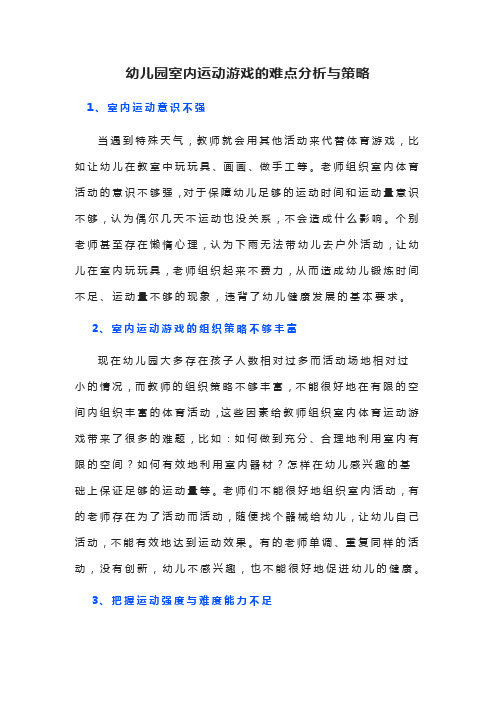 幼儿园室内运动游戏的难点分析与策略

1、室内运动意识不强

当遇到特殊天气，教师就会用其他活动来代替体育游戏，比如让幼儿在教室中玩玩具、画画、做手工等。老师组织室内体育活动的意识不够强，对于保障幼儿足够的运动时间和运动量意识不够，认为偶尔几天不运动也没关系，不会造成什么影响。个别老师甚至存在懒惰心理，认为下雨无法带幼儿去户外活动，让幼儿在室内玩玩具，老师组织起来不费力，从而造成幼儿锻炼时间不足、运动量不够的现象，违背了幼儿健康发展的基本要求。

2、室内运动游戏的组织策略不够丰富

现在幼儿园大多存在孩子人数相对过多而活动场地相对过小的情况，而教师的组织策略不够丰富，不能很好地在有限的空间内组织丰富的体育活动，这些因素给教师组织室内体育运动游戏带来了很多的难题，比如：如何做到充分、合理地利用室内有限的空间？如何有效地利用室内器材？怎样在幼儿感兴趣的基础上保证足够的运动量等。老师们不能很好地组织室内活动，有的老师存在为了活动而活动，随便找个器械给幼儿，让幼儿自己活动，不能有效地达到运动效果。有的老师单调、重复同样的活动，没有创新，幼儿不感兴趣，也不能很好地促进幼儿的健康。

3、把握运动强度与难度能力不足